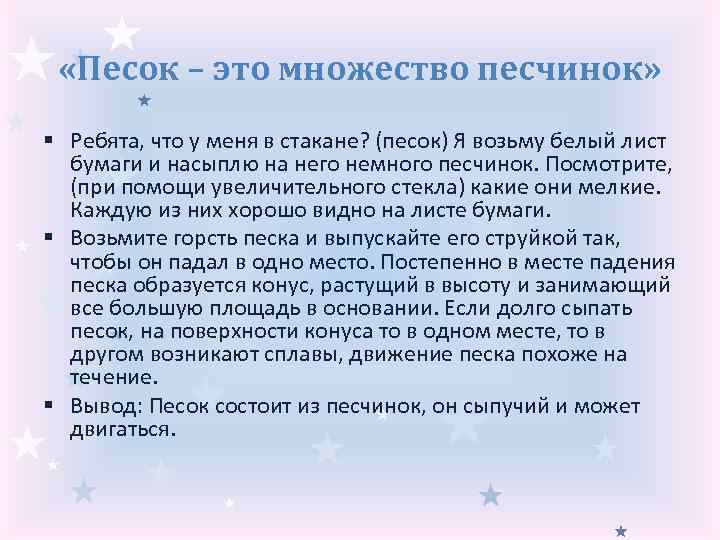 «Песок – это множество песчинок»

▪ Ребята, что у меня в стакане? (песок) Я возьму белый лист бумаги и насыплю на него немного песчинок. Посмотрите, (при помощи увеличительного стекла) какие они мелкие. Каждую из них хорошо видно на листе бумаги.

▪ Возьмите горсть песка и выпускайте его струйкой так, чтобы он падал в одно место. Постепенно в месте падения песка образуется конус, растущий в высоту и занимающий все большую площадь в основании. Если долго сыпать песок, на поверхности конуса то в одном месте, то в другом возникают сплавы, движение песка похоже на течение.

▪ Вывод: Песок состоит из песчинок, он сыпучий и может двигаться.